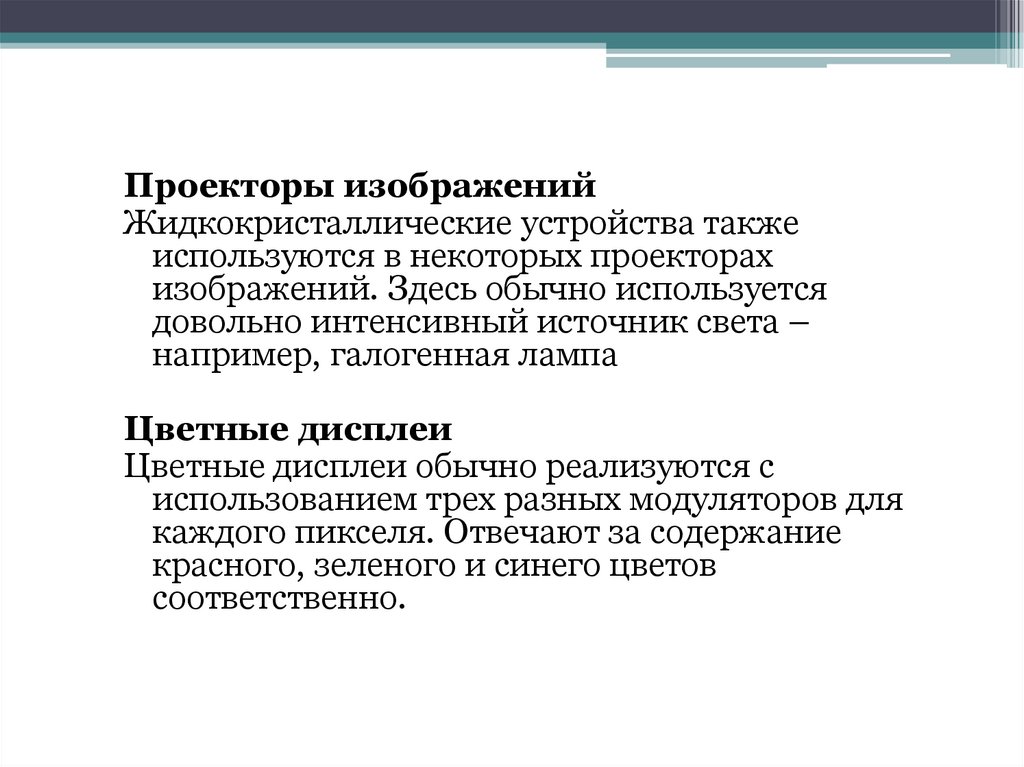 Проекторы изображений
Жидкокристаллические устройства также используются в некоторых проекторах изображений. Здесь обычно используется довольно интенсивный источник света – например, галогенная лампа

Цветные дисплеи
Цветные дисплеи обычно реализуются с использованием трех разных модуляторов для каждого пикселя. Отвечают за содержание красного, зеленого и синего цветов соответственно.